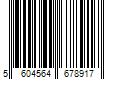 5 604564 678917